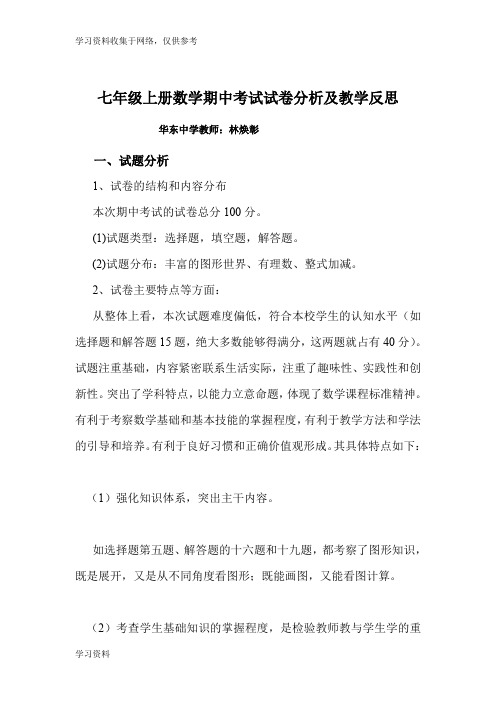 学习资料收集于网络，仅供参考

七年级上册数学期中考试试卷分析及教学反思

华东中学教师：林焕彰

一、试题分析

1、试卷的结构和内容分布

本次期中考试的试卷总分 100 分。

(1)试题类型：选择题，填空题，解答题。

(2)试题分布：丰富的图形世界、有理数、整式加减。

2、试卷主要特点等方面：

从整体上看，本次试题难度偏低，符合本校学生的认知水平（如选择题和解答题 15 题，绝大多数能够得满分，这两题就占有 40 分）。试题注重基础，内容紧密联系生活实际，注重了趣味性、实践性和创新性。突出了学科特点，以能力立意命题，体现了数学课程标准精神。有利于考察数学基础和基本技能的掌握程度，有利于教学方法和学法的引导和培养。有利于良好习惯和正确价值观形成。其具体特点如下：

（1）强化知识体系，突出主干内容。

如选择题第五题、解答题的十六题和十九题，都考察了图形知识，既是展开，又是从不同角度看图形；既能画图，又能看图计算。

（2）考查学生基础知识的掌握程度，是检验教师教与学生学的重

学习资料